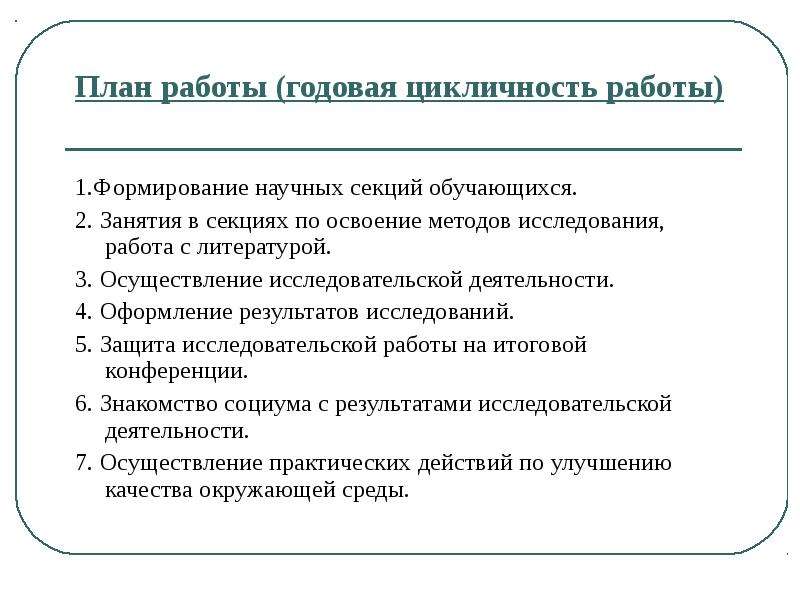 План работы (годовая цикличность работы)

1.Формирование научных секций обучающихся.

2. Занятия в секциях по освоение методов исследования, работа с литературой.

3. Осуществление исследовательской деятельности.

4. Оформление результатов исследований.

5. Защита исследовательской работы на итоговой конференции.

6. Знакомство социума с результатами исследовательской деятельности.

7. Осуществление практических действий по улучшению качества окружающей среды.